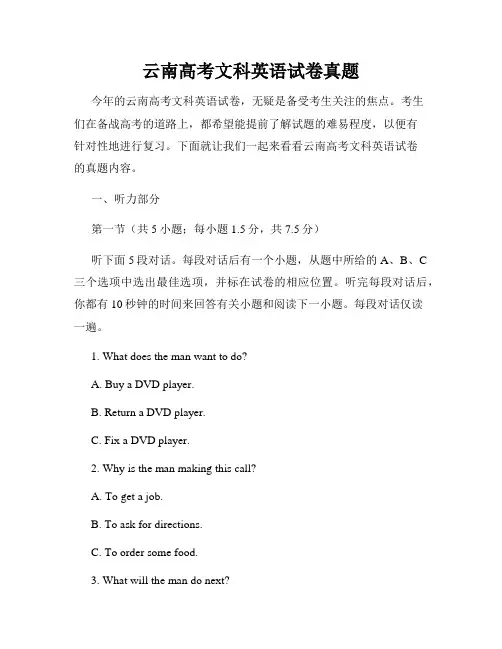 云南高考文科英语试卷真题

今年的云南高考文科英语试卷，无疑是备受考生关注的焦点。考生们在备战高考的道路上，都希望能提前了解试题的难易程度，以便有针对性地进行复习。下面就让我们一起来看看云南高考文科英语试卷的真题内容。

一、听力部分

第一节（共 5 小题；每小题 1.5 分，共 7.5 分）

听下面 5 段对话。每段对话后有一个小题，从题中所给的 A、B、C 三个选项中选出最佳选项，并标在试卷的相应位置。听完每段对话后，你都有 10 秒钟的时间来回答有关小题和阅读下一小题。每段对话仅读一遍。

1. What does the man want to do?

A. Buy a DVD player.

B. Return a DVD player.

C. Fix a DVD player.

2. Why is the man making this call?

A. To get a job.

B. To ask for directions.

C. To order some food.

3. What will the man do next?